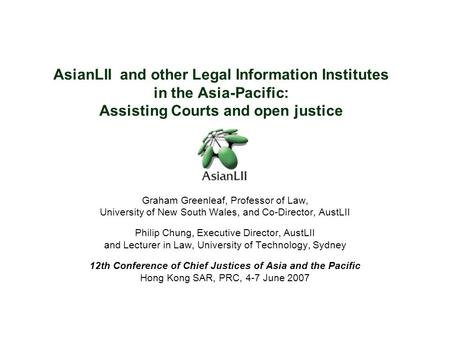 AsianLII and other Legal Information Institutes in the Asia-Pacific: Assisting Courts and open justice

AsianLII

Graham Greenleaf, Professor of Law, University of New South Wales, and Co-Director, AustLII

Philip Chung, Executive Director, AustLII and Lecturer in Law, University of Technology, Sydney

12th Conference of Chief Justices of Asia and the Pacific
Hong Kong SAR, PRC, 4-7 June 2007